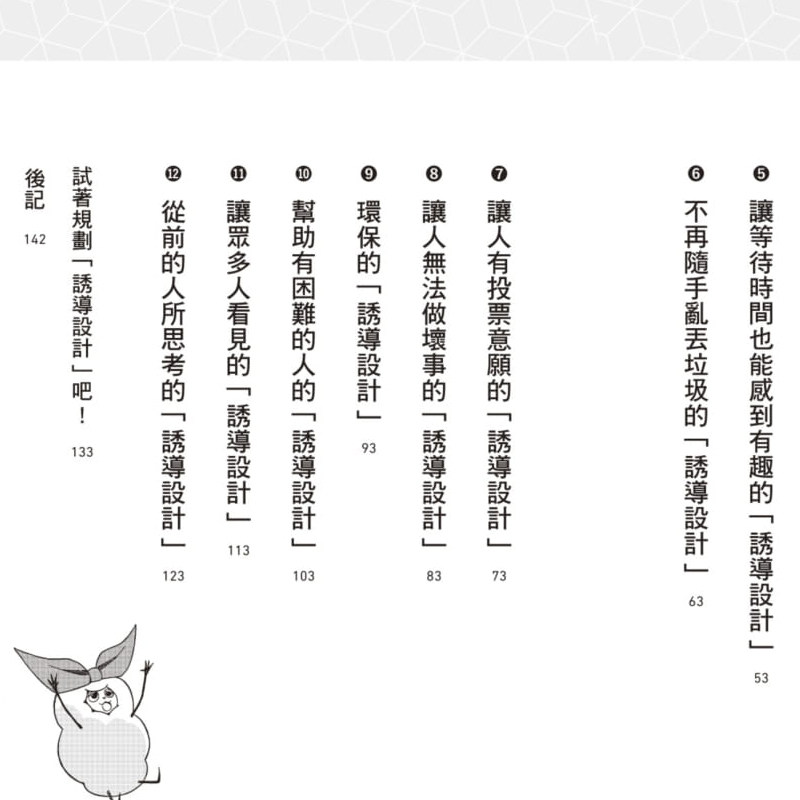 ❺讓等待時間也能感到有趣的「誘導設計」 53

❻不再隨手亂丟垃圾的「誘導設計」 63

❼讓人有投票意願的「誘導設計」 73

❽讓人無法做壞事的「誘導設計」 83

❾環保的「誘導設計」 93

❿幫助有困難的人的「誘導設計」 103

⓫讓眾多人看見的「誘導設計」 113

⓬從前的人所思考的「誘導設計」 123

試著規劃「誘導設計」吧！ 133

後記 142